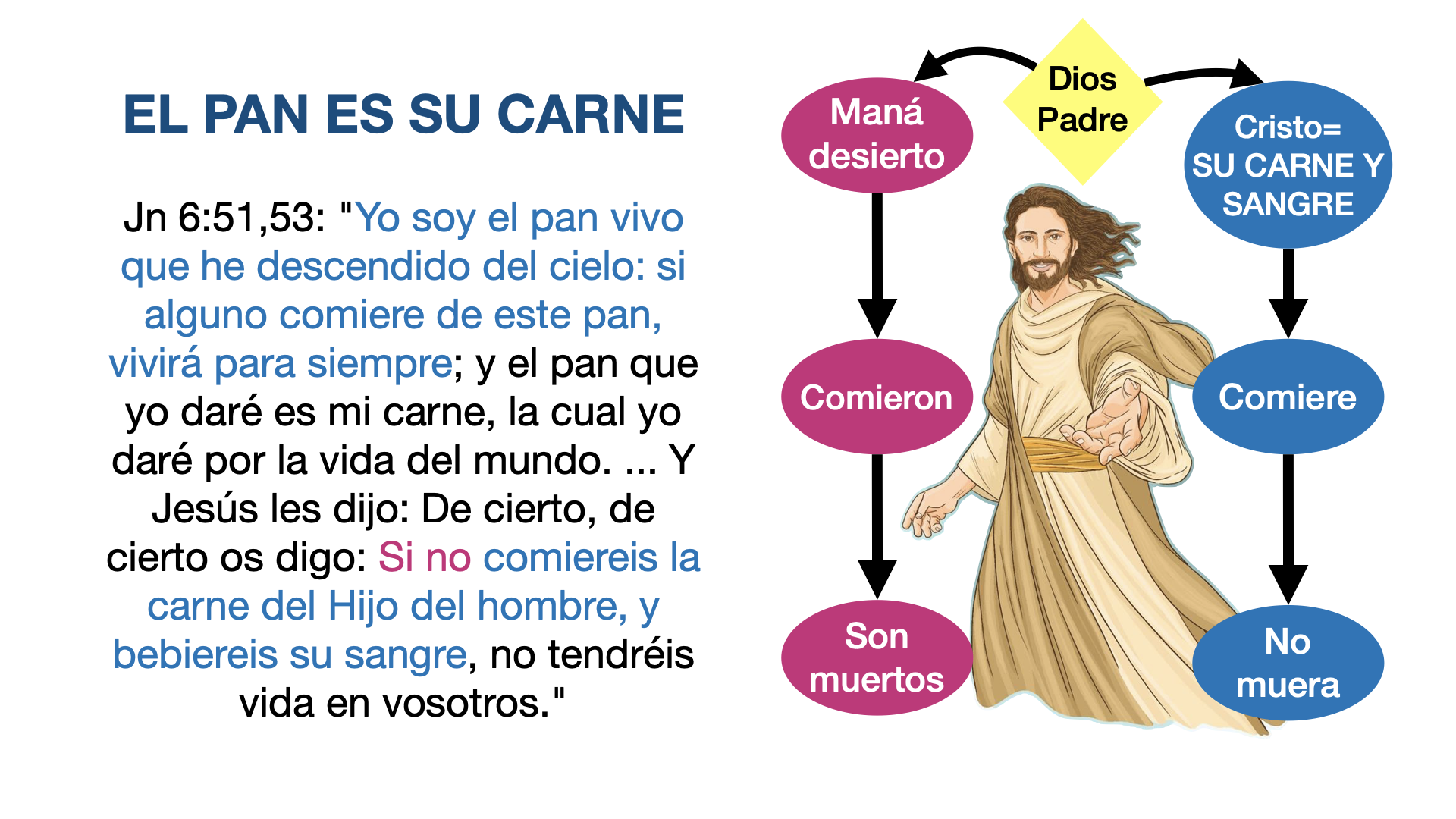 EL PAN ES SU CARNE

Jn 6:51,53: "Yo soy el pan vivo que he descendido del cielo: si alguno comiere de este pan, vivirá para siempre; y el pan que yo daré es mi carne, la cual yo daré por la vida del mundo. ... Y Jesús les dijo: De cierto, de cierto os digo: Si no comiereis la carne del Hijo del hombre, y bebiereis su sangre, no tendréis vida en vosotros."

Dios Padre

Maná desierto

Comieron

Son muertos

Cristo= SU CARNE Y SANGRE

Comiere

No muera